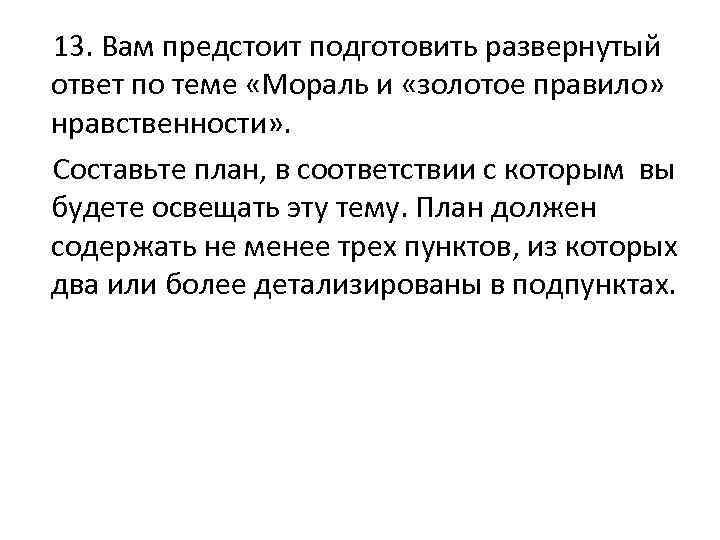 13. Вам предстоит подготовить развернутый ответ по теме «Мораль и «золотое правило» нравственности».

Составьте план, в соответствии с которым вы будете освещать эту тему. План должен содержать не менее трех пунктов, из которых два или более детализированы в подпунктах.